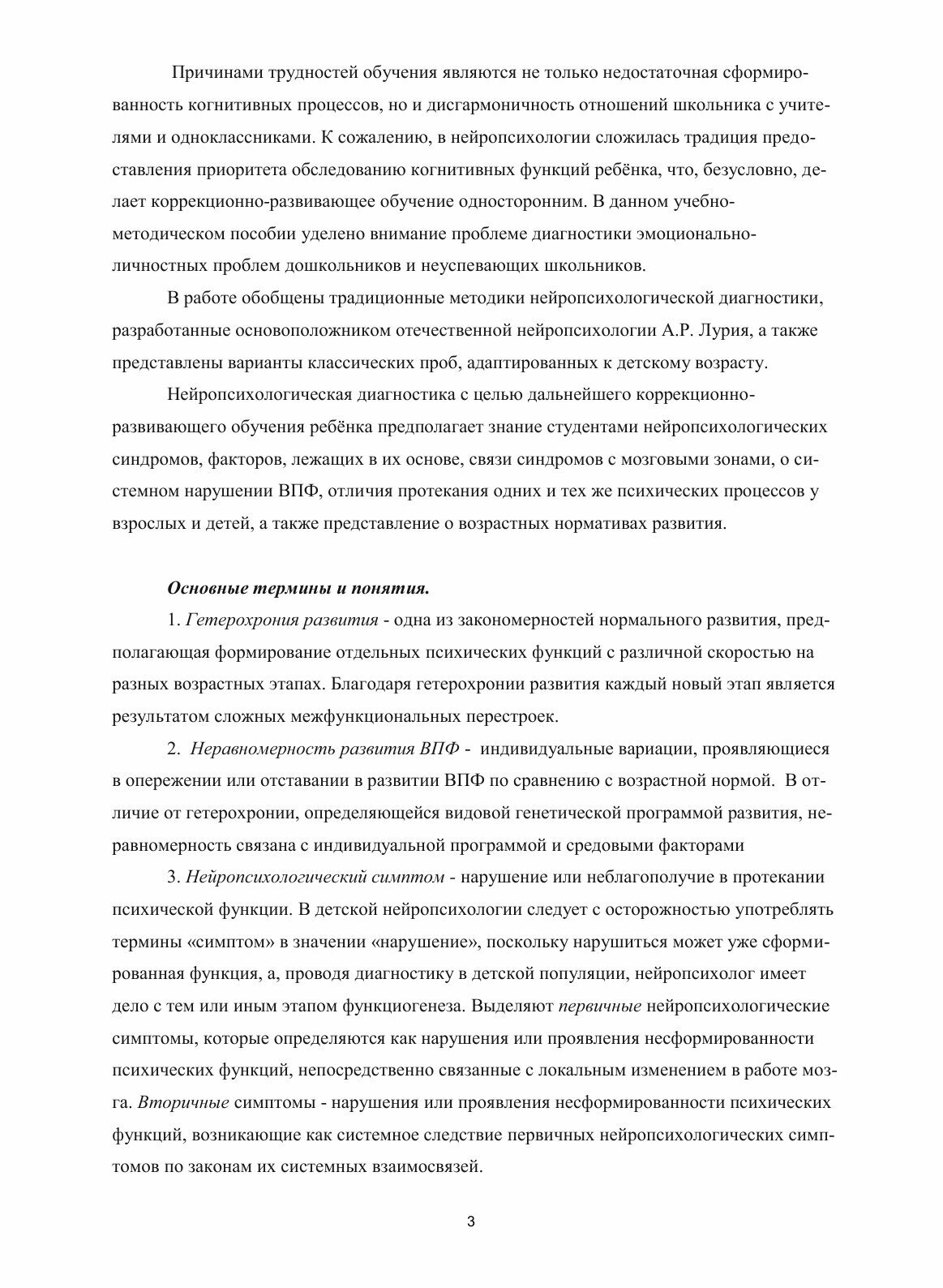 Причинами трудностей обучения являются не только недостаточная сформированность когнитивных процессов, но и дисгармоничность отношений школьника с учителями и одноклассниками. К сожалению, в нейропсихологии сложилась традиция предоставления приоритета обследованию когнитивных функций ребёнка, что, безусловно, делает коррекционно-развивающее обучение односторонним. В данном учебно-методическом пособии уделено внимание проблеме диагностики эмоционально-личностных проблем дошкольников и неуспевающих школьников.

В работе обобщены традиционные методики нейропсихологической диагностики, разработанные основоположником отечественной нейропсихологии А.Р. Лурия, а также представлены варианты классических проб, адаптированных к детскому возрасту.

Нейропсихологическая диагностика с целью дальнейшего коррекционно-развивающего обучения ребёнка предполагает знание студентами нейропсихологических синдромов, факторов, лежащих в их основе, связи синдромов с мозговыми зонами, о системном нарушении ВПФ, отличия протекания одних и тех же психических процессов у взрослых и детей, а также представление о возрастных нормативах развития.

Основные термины и понятия.

1. Гетерохрония развития - одна из закономерностей нормального развития, предполагающая формирование отдельных психических функций с различной скоростью на разных возрастных этапах. Благодаря гетерохронии развития каждый новый этап является результатом сложных межфункциональных перестроек.

2. Неравномерность развития ВПФ - индивидуальные вариации, проявляющиеся в опережении или отставании в развитии ВПФ по сравнению с возрастной нормой. В отличие от гетерохронии, определяющейся видовой генетической программой развития, неравномерность связана с индивидуальной программой и средовыми факторами

3. Нейропсихологический симптом - нарушение или неблагополучие в протекании психической функции. В детской нейропсихологии следует с осторожностью употреблять термины «симптом» в значении «нарушение», поскольку нарушиться может уже сформированная функция, а, проводя диагностику в детской популяции, нейропсихолог имеет дело с тем или иным этапом функциогенеза. Выделяют первичные нейропсихологические симптомы, которые определяются как нарушения или проявления несформированности психических функций, непосредственно связанные с локальным изменением в работе мозга. Вторичные симптомы - нарушения или проявления несформированности психических функций, возникающие как системное следствие первичных нейропсихологических симптомов по законам их системных взаимосвязей.

3